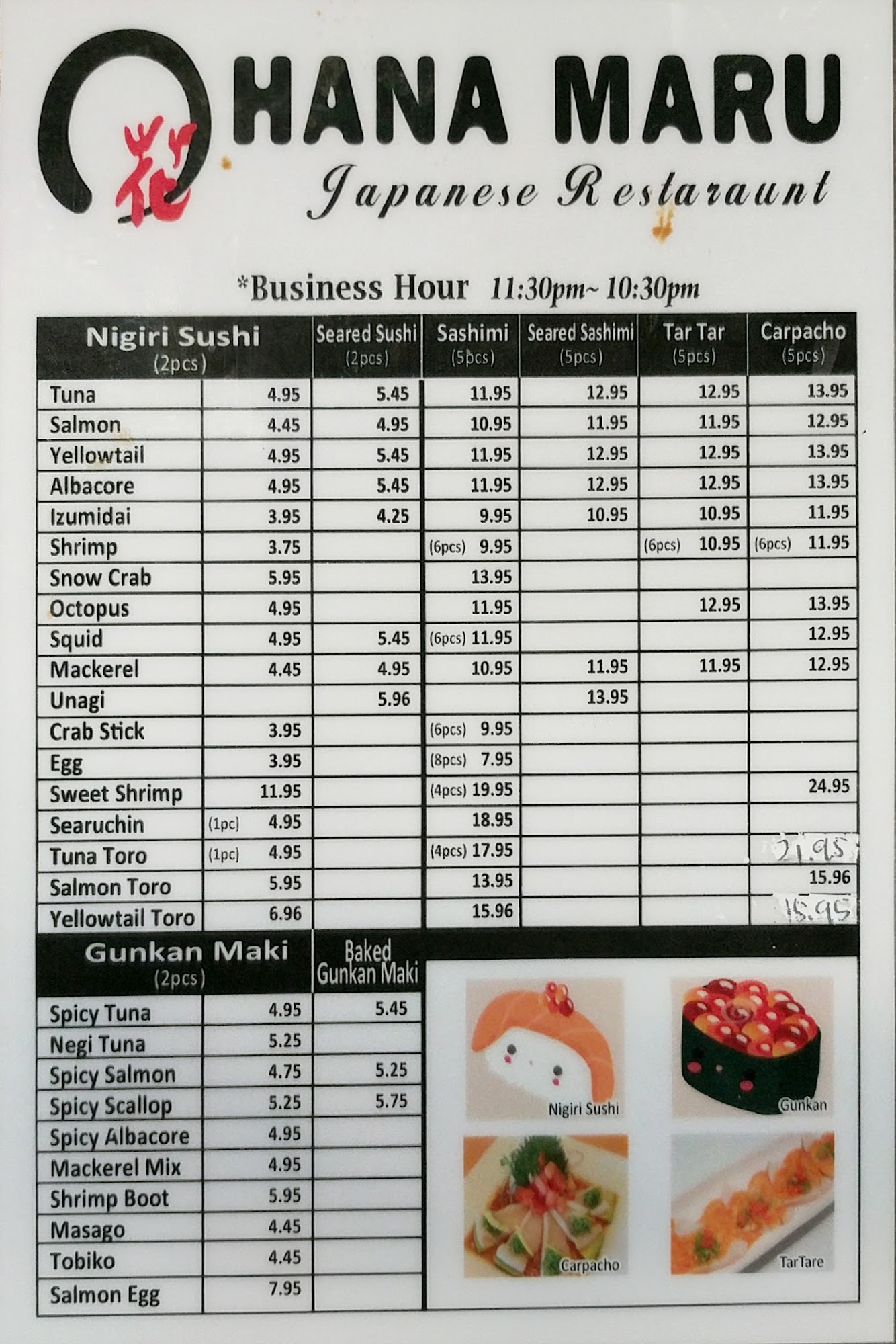 花 HANA MARU
Japanese Restaraunt

*Business Hour 11:30pm~ 10:30pm

| Nigiri Sushi (2pcs) | | Seared Sushi (2pcs) | Sashimi (5pcs) | Seared Sashimi (5pcs) | Tar Tar (5pcs) | Carpacho (5pcs) |
|---|---|---|---|---|---|---|
| Tuna | 4.95 | 5.45 | 11.95 | 12.95 | 12.95 | 13.95 |
| Salmon | 4.45 | 4.95 | 10.95 | 11.95 | 11.95 | 12.95 |
| Yellowtail | 4.95 | 5.45 | 11.95 | 12.95 | 12.95 | 13.95 |
| Albacore | 4.95 | 5.45 | 11.95 | 12.95 | 12.95 | 13.95 |
| Izumidai | 3.95 | 4.25 | 9.95 | 10.95 | 10.95 | 11.95 |
| Shrimp | 3.75 | | (6pcs) 9.95 | | (6pcs) 10.95 | (6pcs) 11.95 |
| Snow Crab | 5.95 | | 13.95 | | | |
| Octopus | 4.95 | | 11.95 | | 12.95 | 13.95 |
| Squid | 4.95 | 5.45 | (6pcs) 11.95 | | | 12.95 |
| Mackerel | 4.45 | 4.95 | 10.95 | 11.95 | 11.95 | 12.95 |
| Unagi | | 5.96 | | 13.95 | | |
| Crab Stick | 3.95 | | (6pcs) 9.95 | | | |
| Egg | 3.95 | | (8pcs) 7.95 | | | |
| Sweet Shrimp | 11.95 | | (4pcs) 19.95 | | | 24.95 |
| Searuchin | (1pc) 4.95 | | 18.95 | | | |
| Tuna Toro | (1pc) 4.95 | | (4pcs) 17.95 | | | 21.95 |
| Salmon Toro | 5.95 | | 13.95 | | | 15.96 |
| Yellowtail Toro | 6.96 | | 15.96 | | | 15.95 |

| Gunkan Maki (2pcs) | | Baked Gunkan Maki |
|---|---|---|
| Spicy Tuna | 4.95 | 5.45 |
| Negi Tuna | 5.25 | |
| Spicy Salmon | 4.75 | 5.25 |
| Spicy Scallop | 5.25 | 5.75 |
| Spicy Albacore | 4.95 | |
| Mackerel Mix | 4.95 | |
| Shrimp Boot | 5.95 | |
| Masago | 4.45 | |
| Tobiko | 4.45 | |
| Salmon Egg | 7.95 | |

Nigiri Sushi
Gunkan
Carpacho
TarTare